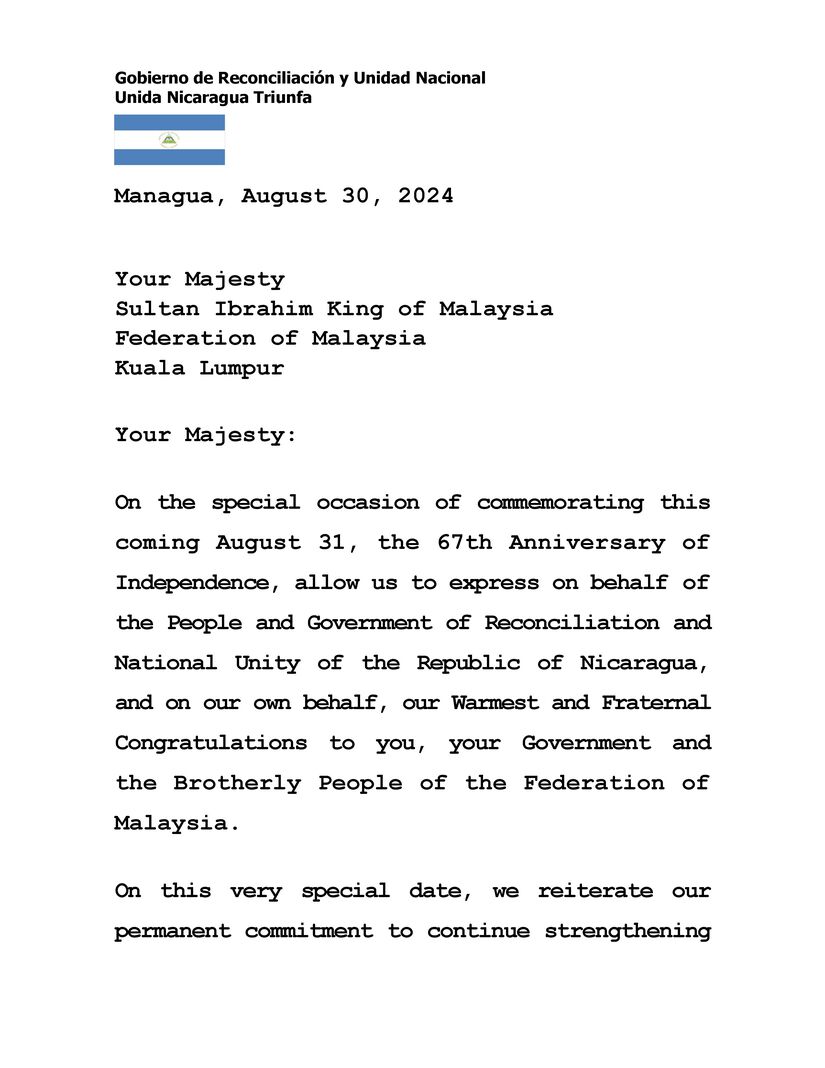 Gobierno de Reconciliación y Unidad Nacional
Unida Nicaragua Triunfa

Managua, August 30, 2024

Your Majesty
Sultan Ibrahim King of Malaysia
Federation of Malaysia
Kuala Lumpur

Your Majesty:

On the special occasion of commemorating this coming August 31, the 67th Anniversary of Independence, allow us to express on behalf of the People and Government of Reconciliation and National Unity of the Republic of Nicaragua, and on our own behalf, our Warmest and Fraternal Congratulations to you, your Government and the Brotherly People of the Federation of Malaysia.

On this very special date, we reiterate our permanent commitment to continue strengthening